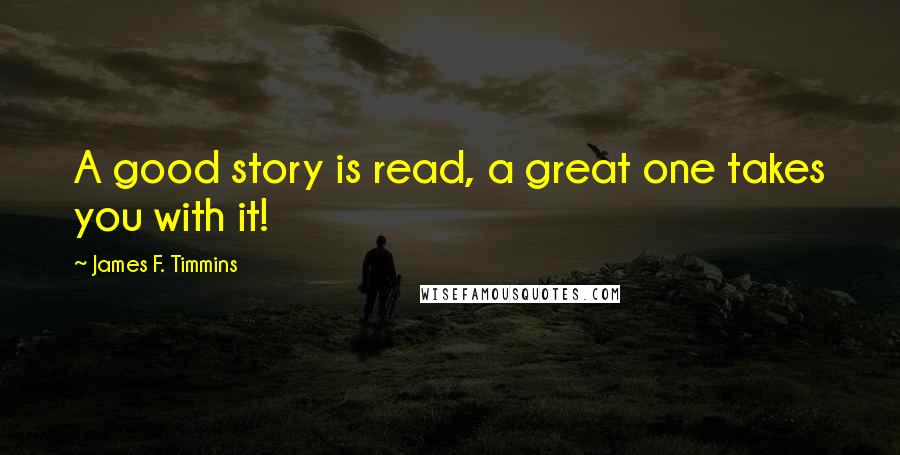 A good story is read, a great one takes you with it!

~ James F. Timmins

WISEFAMOUSQUOTES.COM